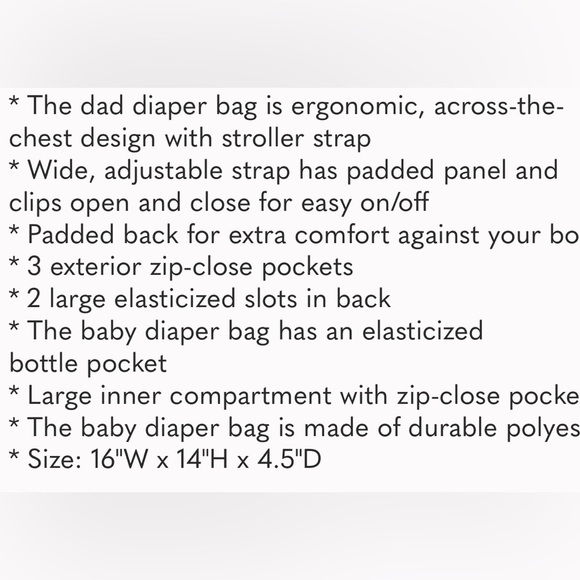 * The dad diaper bag is ergonomic, across-the-chest design with stroller strap
* Wide, adjustable strap has padded panel and clips open and close for easy on/off
* Padded back for extra comfort against your bo
* 3 exterior zip-close pockets
* 2 large elasticized slots in back
* The baby diaper bag has an elasticized bottle pocket
* Large inner compartment with zip-close pocke
* The baby diaper bag is made of durable polyes
* Size: 16"W x 14"H x 4.5"D